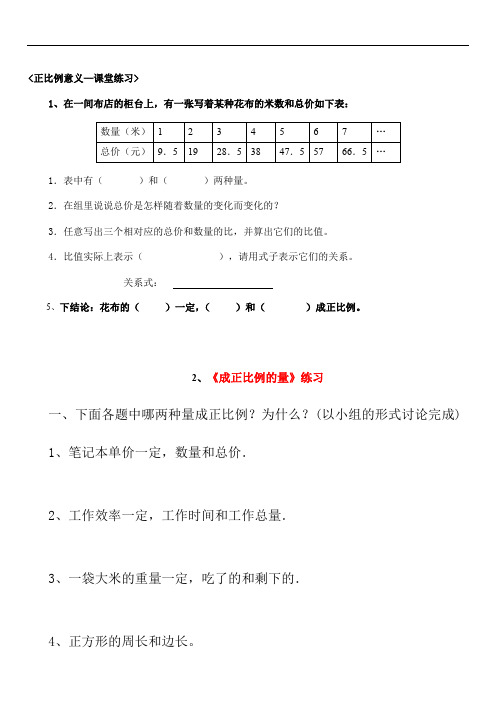 <正比例意义—课堂练习>

1、在一间布店的柜台上，有一张写着某种花布的米数和总价如下表：

| 数量（米） | 1 | 2 | 3 | 4 | 5 | 6 | 7 | … |
|---|---|---|---|---|---|---|---|---|
| 总价（元） | 9．5 | 19 | 28．5 | 38 | 47．5 | 57 | 66．5 | … |

1．表中有（　　）和（　　）两种量。

2．在组里说说总价是怎样随着数量的变化而变化的？

3．任意写出三个相对应的总价和数量的比，并算出它们的比值。

4．比值实际上表示（　　　　），请用式子表示它们的关系。

关系式：

5、下结论：花布的（　　）一定，（　　）和（　　）成正比例。

2、《成正比例的量》练习

一、下面各题中哪两种量成正比例？为什么？（以小组的形式讨论完成）

1、笔记本单价一定，数量和总价.

2、工作效率一定，工作时间和工作总量.

3、一袋大米的重量一定，吃了的和剩下的.

4、正方形的周长和边长。